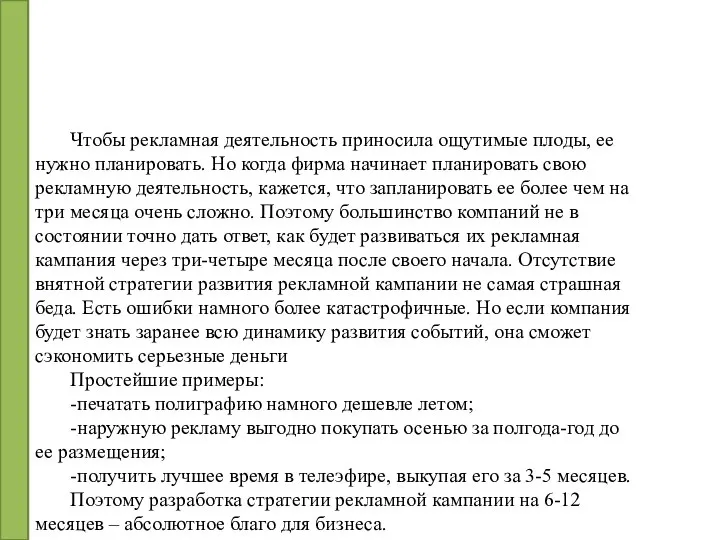 Чтобы рекламная деятельность приносила ощутимые плоды, ее нужно планировать. Но когда фирма начинает планировать свою рекламную деятельность, кажется, что запланировать ее более чем на три месяца очень сложно. Поэтому большинство компаний не в состоянии точно дать ответ, как будет развиваться их рекламная кампания через три-четыре месяца после своего начала. Отсутствие внятной стратегии развития рекламной кампании не самая страшная беда. Есть ошибки намного более катастрофичные. Но если компания будет знать заранее всю динамику развития событий, она сможет сэкономить серьезные деньги

Простейшие примеры:

-печатать полиграфию намного дешевле летом;

-наружную рекламу выгодно покупать осенью за полгода-год до ее размещения;

-получить лучшее время в телеэфире, выкупая его за 3-5 месяцев.

Поэтому разработка стратегии рекламной кампании на 6-12 месяцев – абсолютное благо для бизнеса.